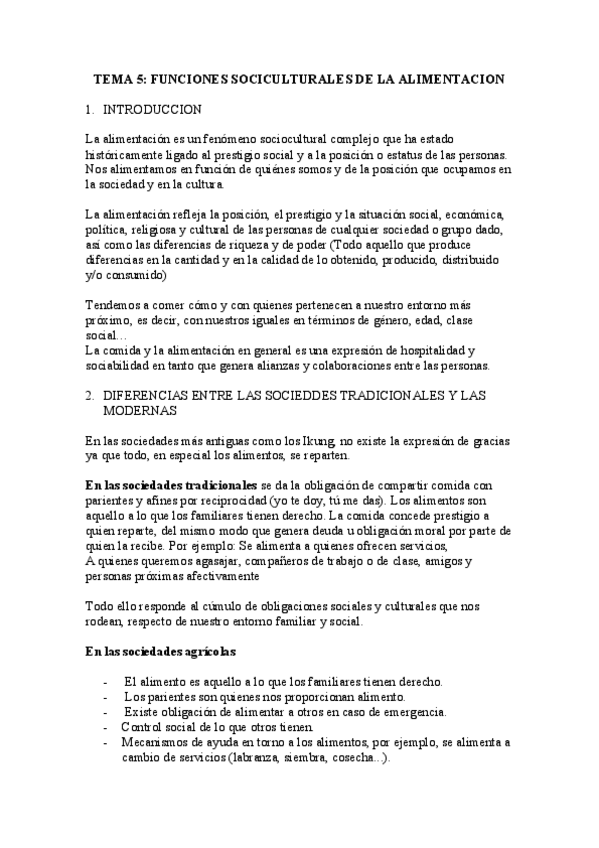 TEMA 5: FUNCIONES SOCICULTURALES DE LA ALIMENTACION

1. INTRODUCCION

La alimentación es un fenómeno sociocultural complejo que ha estado históricamente ligado al prestigio social y a la posición o estatus de las personas. Nos alimentamos en función de quiénes somos y de la posición que ocupamos en la sociedad y en la cultura.

La alimentación refleja la posición, el prestigio y la situación social, económica, política, religiosa y cultural de las personas de cualquier sociedad o grupo dado, así como las diferencias de riqueza y de poder (Todo aquello que produce diferencias en la cantidad y en la calidad de lo obtenido, producido, distribuido y/o consumido)

Tendemos a comer cómo y con quienes pertenecen a nuestro entorno más próximo, es decir, con nuestros iguales en términos de género, edad, clase social…
La comida y la alimentación en general es una expresión de hospitalidad y sociabilidad en tanto que genera alianzas y colaboraciones entre las personas.

2. DIFERENCIAS ENTRE LAS SOCIEDDES TRADICIONALES Y LAS MODERNAS

En las sociedades más antiguas como los Ikung, no existe la expresión de gracias ya que todo, en especial los alimentos, se reparten.

En las sociedades tradicionales se da la obligación de compartir comida con parientes y afines por reciprocidad (yo te doy, tú me das). Los alimentos son aquello a lo que los familiares tienen derecho. La comida concede prestigio a quien reparte, del mismo modo que genera deuda u obligación moral por parte de quien la recibe. Por ejemplo: Se alimenta a quienes ofrecen servicios,
A quienes queremos agasajar, compañeros de trabajo o de clase, amigos y personas próximas afectivamente

Todo ello responde al cúmulo de obligaciones sociales y culturales que nos rodean, respecto de nuestro entorno familiar y social.

En las sociedades agrícolas

- El alimento es aquello a lo que los familiares tienen derecho.
- Los parientes son quienes nos proporcionan alimento.
- Existe obligación de alimentar a otros en caso de emergencia.
- Control social de lo que otros tienen.
- Mecanismos de ayuda en torno a los alimentos, por ejemplo, se alimenta a cambio de servicios (labranza, siembra, cosecha…).